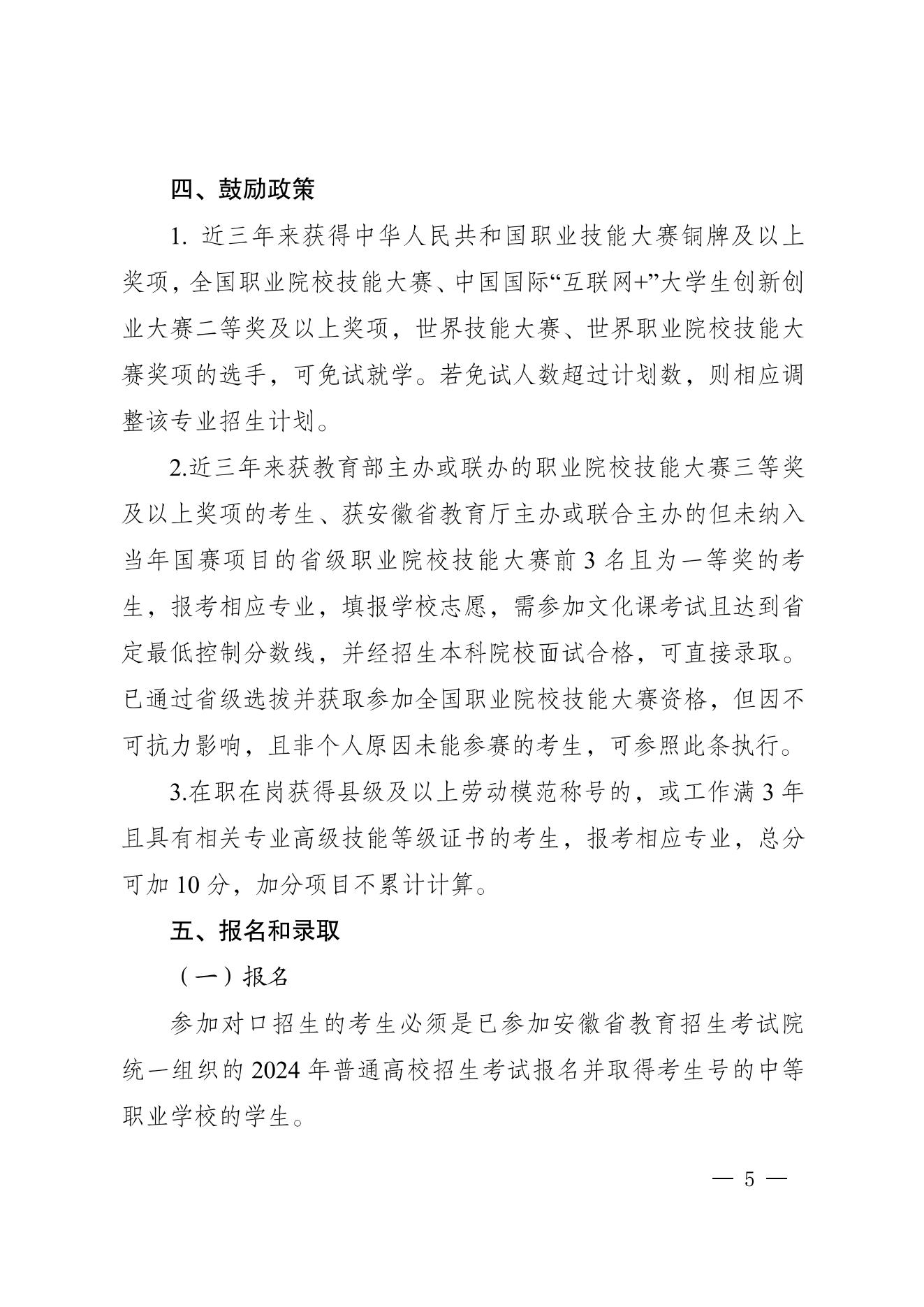 四、鼓励政策

1. 近三年来获得中华人民共和国职业技能大赛铜牌及以上奖项，全国职业院校技能大赛、中国国际“互联网+”大学生创新创业大赛二等奖及以上奖项，世界技能大赛、世界职业院校技能大赛奖项的选手，可免试就学。若免试人数超过计划数，则相应调整该专业招生计划。

2.近三年来获教育部主办或联办的职业院校技能大赛三等奖及以上奖项的考生、获安徽省教育厅主办或联合主办的但未纳入当年国赛项目的省级职业院校技能大赛前 3 名且为一等奖的考生，报考相应专业，填报学校志愿，需参加文化课考试且达到省定最低控制分数线，并经招生本科院校面试合格，可直接录取。已通过省级选拔并获取参加全国职业院校技能大赛资格，但因不可抗力影响，且非个人原因未能参赛的考生，可参照此条执行。

3.在职在岗获得县级及以上劳动模范称号的，或工作满 3 年且具有相关专业高级技能等级证书的考生，报考相应专业，总分可加 10 分，加分项目不累计计算。

五、报名和录取

（一）报名

参加对口招生的考生必须是已参加安徽省教育招生考试院统一组织的 2024 年普通高校招生考试报名并取得考生号的中等职业学校的学生。

— 5 —